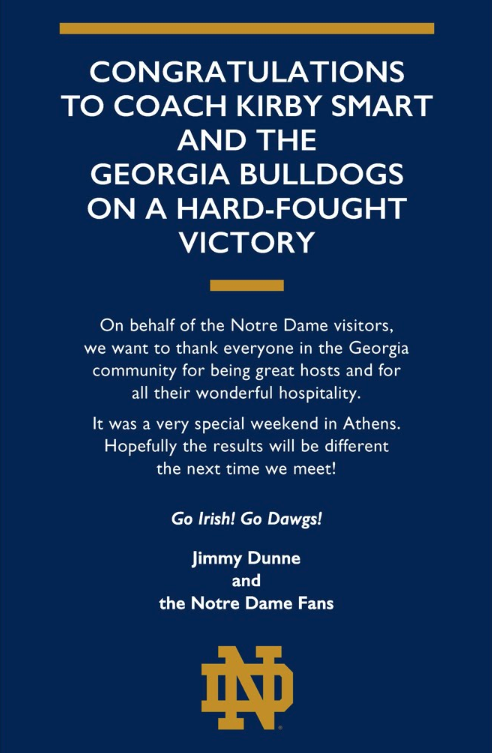 CONGRATULATIONS TO COACH KIRBY SMART AND THE GEORGIA BULLDOGS ON A HARD-FOUGHT VICTORY

On behalf of the Notre Dame visitors, we want to thank everyone in the Georgia community for being great hosts and for all their wonderful hospitality.

It was a very special weekend in Athens. Hopefully the results will be different the next time we meet!

Go Irish! Go Dawgs!

Jimmy Dunne
and
the Notre Dame Fans

ND